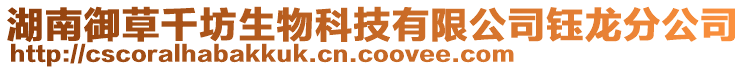 湖南御草千坊生物科技有限公司钰龙分公司
http://cscoralhabakkuk.cn.coovee.com